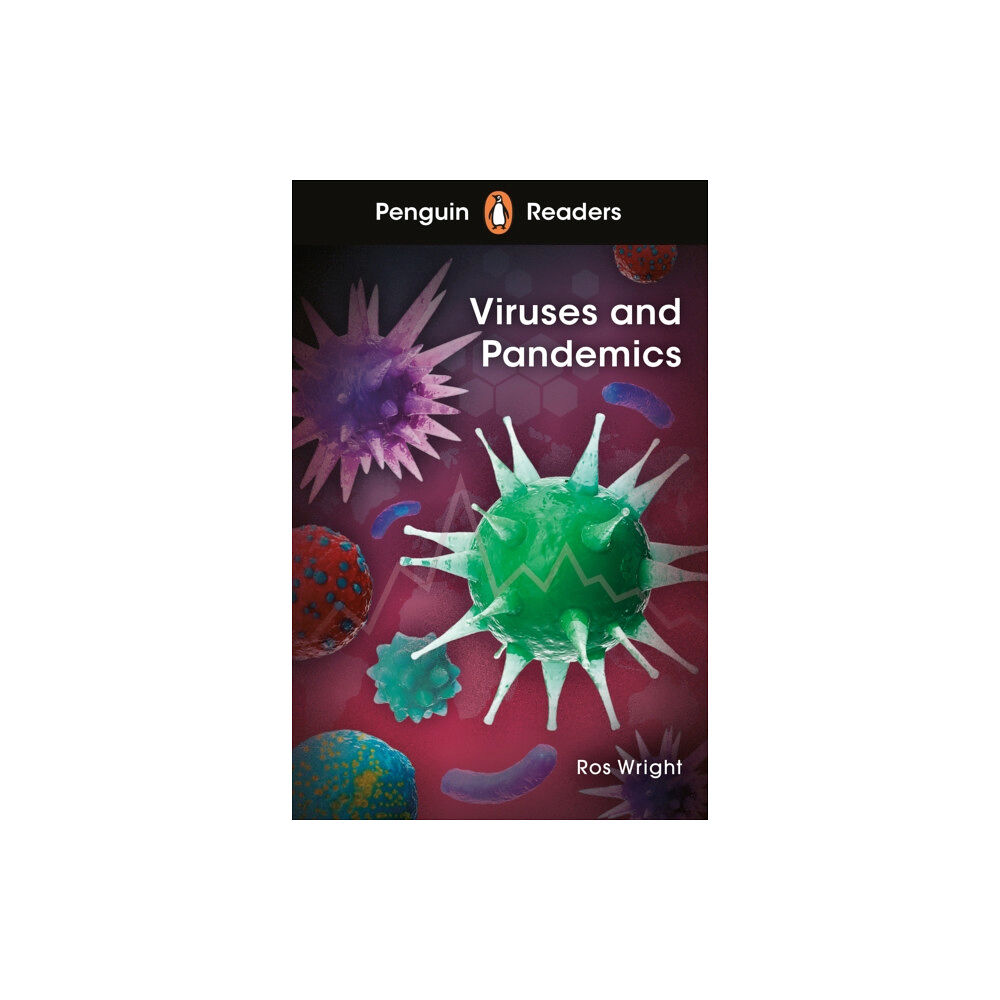 Penguin Readers

Viruses and Pandemics

Ros Wright